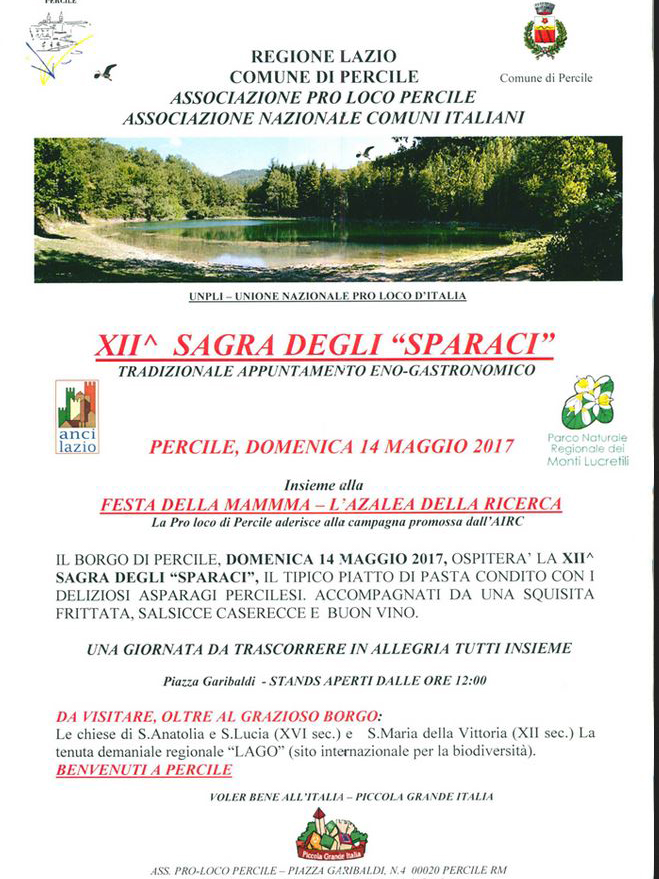 PERCILE

REGIONE LAZIO
COMUNE DI PERCILE
ASSOCIAZIONE PRO LOCO PERCILE
ASSOCIAZIONE NAZIONALE COMUNI ITALIANI

Comune di Percile

UNPLI – UNIONE NAZIONALE PRO LOCO D'ITALIA

XII^ SAGRA DEGLI "SPARACI"
TRADIZIONALE APPUNTAMENTO ENO-GASTRONOMICO

anci lazio

Parco Naturale Regionale dei Monti Lucretili

PERCILE, DOMENICA 14 MAGGIO 2017

Insieme alla
FESTA DELLA MAMMMA – L'AZALEA DELLA RICERCA
La Pro loco di Percile aderisce alla campagna promossa dall'AIRC

IL BORGO DI PERCILE, DOMENICA 14 MAGGIO 2017, OSPITERA' LA XII^ SAGRA DEGLI "SPARACI", IL TIPICO PIATTO DI PASTA CONDITO CON I DELIZIOSI ASPARAGI PERCILESI. ACCOMPAGNATI DA UNA SQUISITA FRITTATA, SALSICCE CASERECCE E BUON VINO.

UNA GIORNATA DA TRASCORRERE IN ALLEGRIA TUTTI INSIEME

Piazza Garibaldi - STANDS APERTI DALLE ORE 12:00

DA VISITARE, OLTRE AL GRAZIOSO BORGO:
Le chiese di S.Anatolia e S.Lucia (XVI sec.) e S.Maria della Vittoria (XII sec.) La tenuta demaniale regionale "LAGO" (sito internazionale per la biodiversità).
BENVENUTI A PERCILE

VOLER BENE ALL'ITALIA – PICCOLA GRANDE ITALIA

Piccola Grande Italia

ASS. PRO-LOCO PERCILE – PIAZZA GARIBALDI, N.4 00020 PERCILE RM